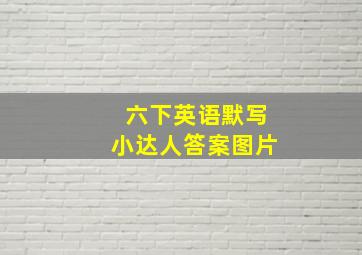 六下英语默写
小达人答案图片